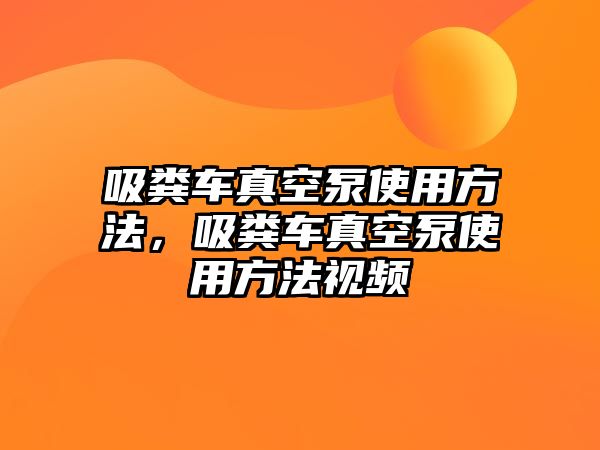 吸粪车真空泵使用方法，吸粪车真空泵使用方法视频